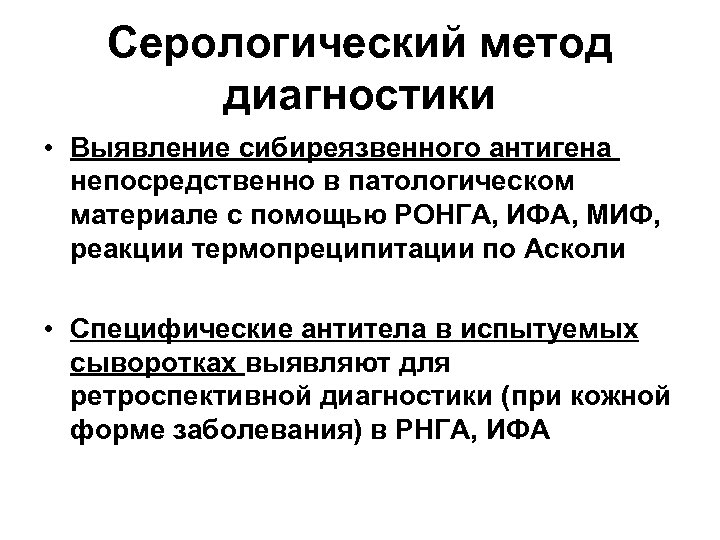 Серологический метод диагностики

• Выявление сибиреязвенного антигена непосредственно в патологическом материале с помощью РОНГА, ИФА, МИФ, реакции термопреципитации по Асколи

• Специфические антитела в испытуемых сыворотках выявляют для ретроспективной диагностики (при кожной форме заболевания) в РНГА, ИФА